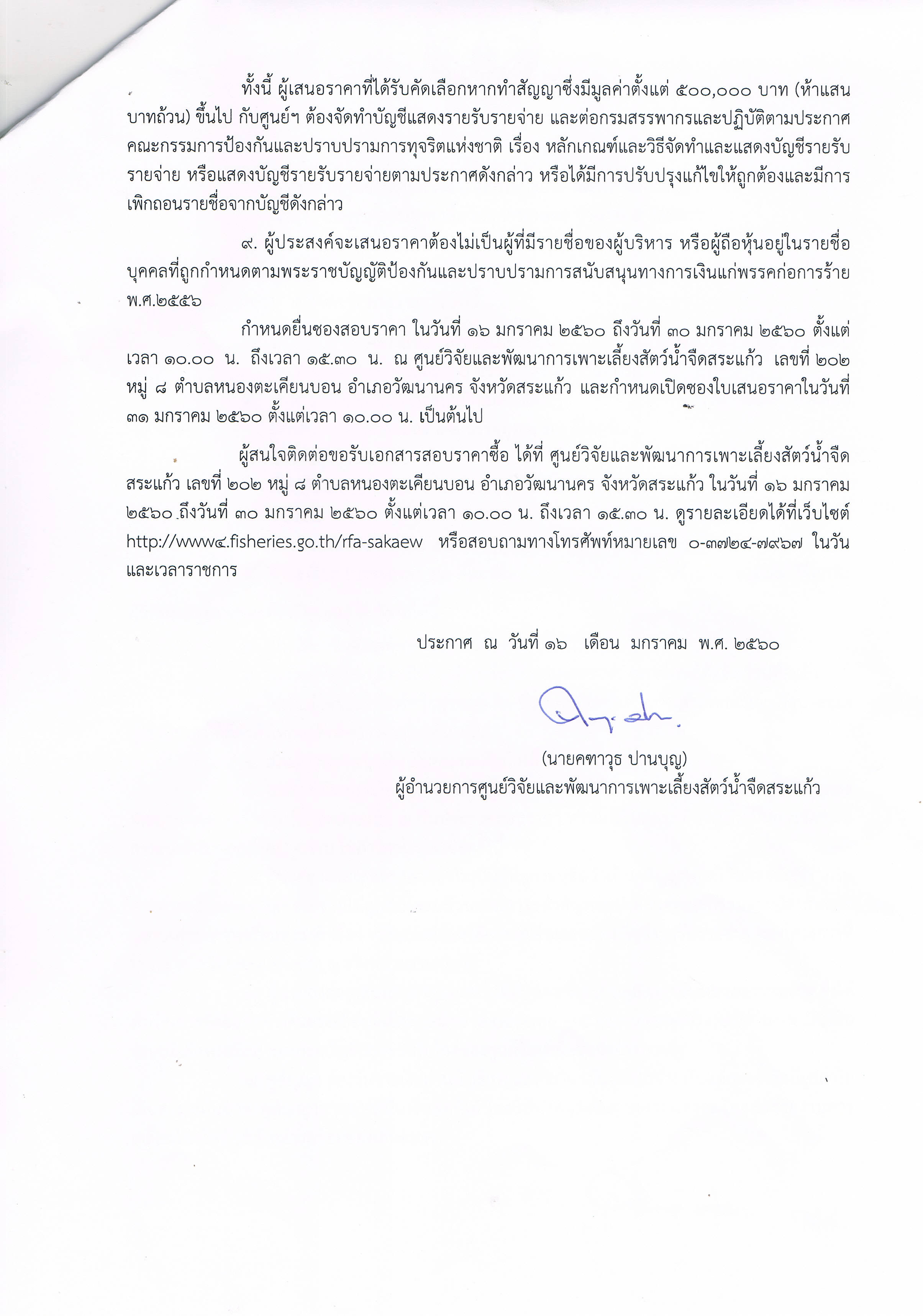 ทั้งนี้ ผู้เสนอราคาที่ได้รับคัดเลือกหากทำสัญญาซึ่งมีมูลค่าตั้งแต่ ๕๐๐,๐๐๐ บาท (ห้าแสนบาทถ้วน) ขึ้นไป กับศูนย์ฯ ต้องจัดทำบัญชีแสดงรายรับรายจ่าย และต่อกรมสรรพากรและปฏิบัติตามประกาศคณะกรรมการป้องกันและปราบปรามการทุจริตแห่งชาติ เรื่อง หลักเกณฑ์และวิธีจัดทำและแสดงบัญชีรายรับรายจ่าย หรือแสดงบัญชีรายรับรายจ่ายตามประกาศดังกล่าว หรือได้มีการปรับปรุงแก้ไขให้ถูกต้องและมีการเพิกถอนรายชื่อจากบัญชีดังกล่าว

๙. ผู้ประสงค์จะเสนอราคาต้องไม่เป็นผู้ที่มีรายชื่อของผู้บริหาร หรือผู้ถือหุ้นอยู่ในรายชื่อบุคคลที่ถูกกำหนดตามพระราชบัญญัติป้องกันและปราบปรามการสนับสนุนทางการเงินแก่พรรคก่อการร้าย พ.ศ.๒๕๕๖

กำหนดยื่นซองสอบราคา ในวันที่ ๑๖ มกราคม ๒๕๖๐ ถึงวันที่ ๓๐ มกราคม ๒๕๖๐ ตั้งแต่เวลา ๑๐.๐๐ น. ถึงเวลา ๑๕.๓๐ น. ณ ศูนย์วิจัยและพัฒนาการเพาะเลี้ยงสัตว์น้ำจืดสระแก้ว เลขที่ ๒๐๒ หมู่ ๘ ตำบลหนองตะเคียนบอน อำเภอวัฒนานคร จังหวัดสระแก้ว และกำหนดเปิดซองใบเสนอราคาในวันที่ ๓๑ มกราคม ๒๕๖๐ ตั้งแต่เวลา ๑๐.๐๐ น. เป็นต้นไป

ผู้สนใจติดต่อขอรับเอกสารสอบราคาซื้อ ได้ที่ ศูนย์วิจัยและพัฒนาการเพาะเลี้ยงสัตว์น้ำจืดสระแก้ว เลขที่ ๒๐๒ หมู่ ๘ ตำบลหนองตะเคียนบอน อำเภอวัฒนานคร จังหวัดสระแก้ว ในวันที่ ๑๖ มกราคม ๒๕๖๐ ถึงวันที่ ๓๐ มกราคม ๒๕๖๐ ตั้งแต่เวลา ๑๐.๐๐ น. ถึงเวลา ๑๕.๓๐ น. ดูรายละเอียดได้ที่เว็บไซต์ http://www๔.fisheries.go.th/rfa-sakaew หรือสอบถามทางโทรศัพท์หมายเลข ๐-๓๗๒๔-๗๙๖๗ ในวันและเวลาราชการ

ประกาศ ณ วันที่ ๑๖ เดือน มกราคม พ.ศ. ๒๕๖๐

(นายคฑาวุธ ปานบุญ)
ผู้อำนวยการศูนย์วิจัยและพัฒนาการเพาะเลี้ยงสัตว์น้ำจืดสระแก้ว